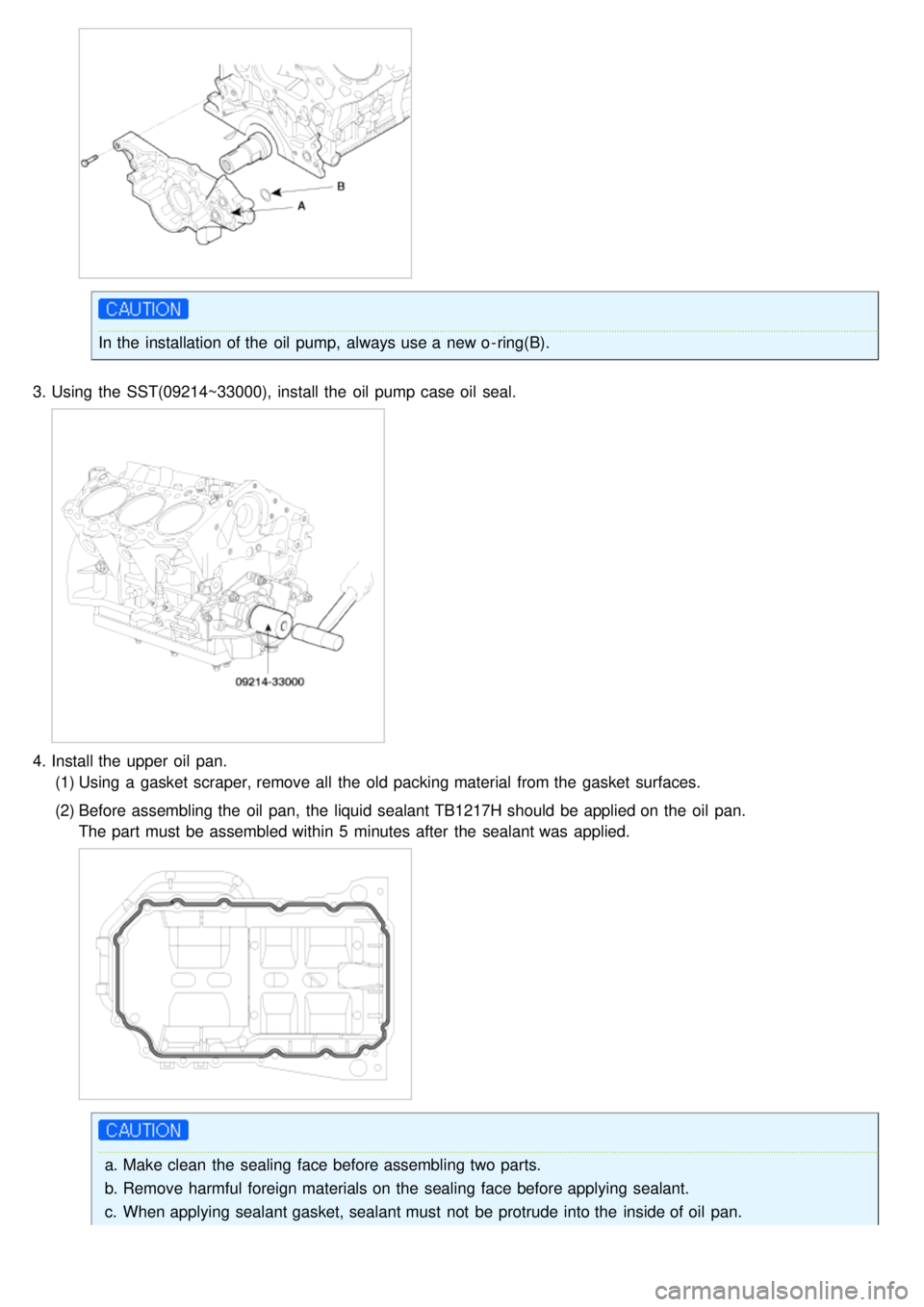 B

A

CAUTION

In the installation of the oil pump, always use a new o-ring(B).

3. Using the SST(09214~33000), install the oil pump case oil seal.

09214-33000

4. Install the upper oil pan.

(1) Using a gasket scraper, remove all the old packing material from the gasket surfaces.

(2) Before assembling the oil pan, the liquid sealant TB1217H should be applied on the oil pan. The part must be assembled within 5 minutes after the sealant was applied.

CAUTION

a. Make clean the sealing face before assembling two parts.

b. Remove harmful foreign materials on the sealing face before applying sealant.

c. When applying sealant gasket, sealant must not be protrude into the inside of oil pan.

carmanualsonline.info